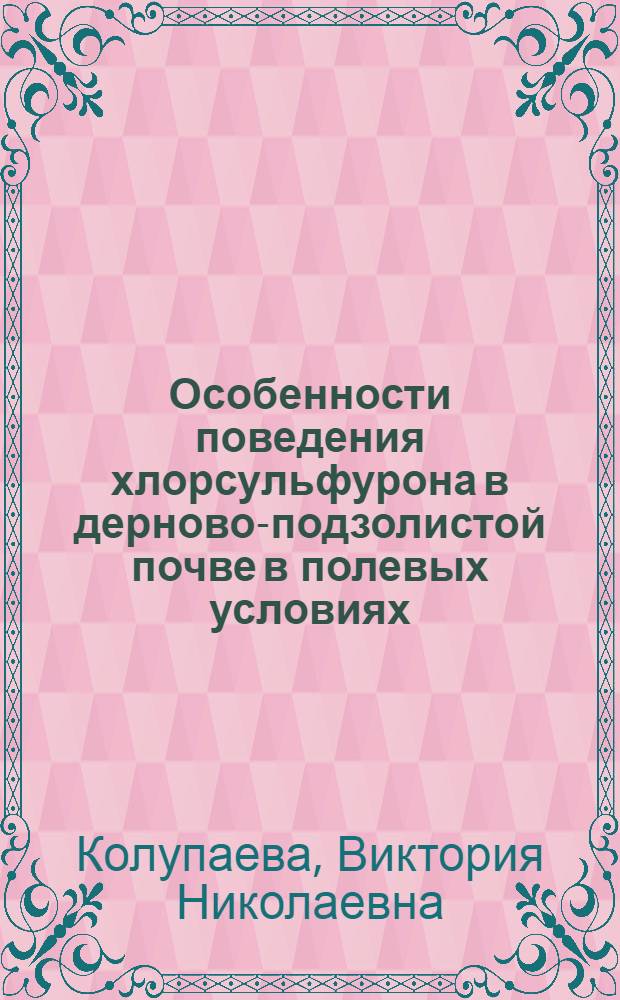 Особенности поведения хлорсульфурона в дерново-подзолистой почве в полевых условиях

Колупаева, Виктория Николаевна